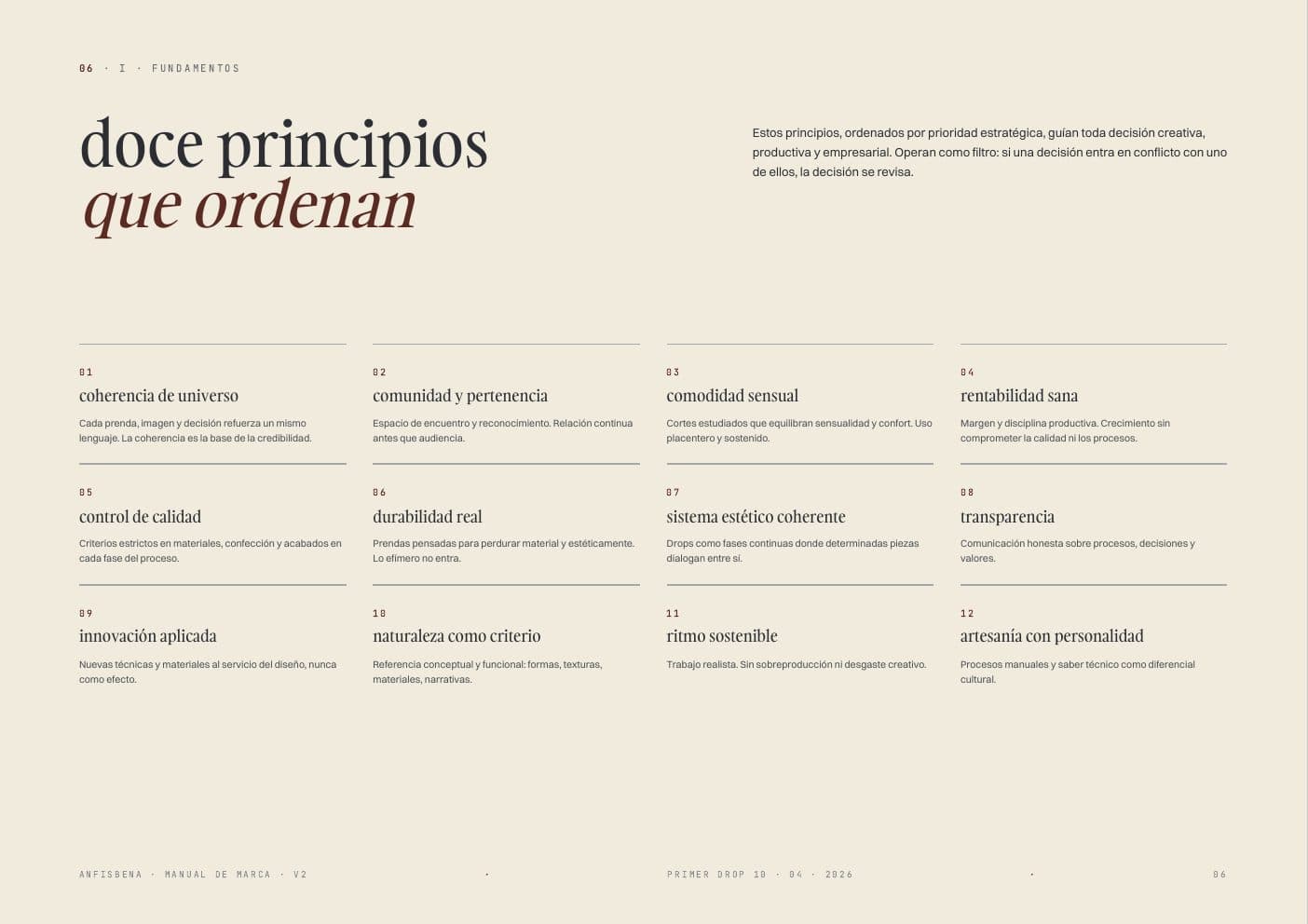 06 · I · FUNDAMENTOS

doce principios
que ordenan

Estos principios, ordenados por prioridad estratégica, guían toda decisión creativa, productiva y empresarial. Operan como filtro: si una decisión entra en conflicto con uno de ellos, la decisión se revisa.

01
coherencia de universo
Cada prenda, imagen y decisión refuerza un mismo lenguaje. La coherencia es la base de la credibilidad.

02
comunidad y pertenencia
Espacio de encuentro y reconocimiento. Relación continua antes que audiencia.

03
comodidad sensual
Cortes estudiados que equilibran sensualidad y confort. Uso placentero y sostenido.

04
rentabilidad sana
Margen y disciplina productiva. Crecimiento sin comprometer la calidad ni los procesos.

05
control de calidad
Criterios estrictos en materiales, confección y acabados en cada fase del proceso.

06
durabilidad real
Prendas pensadas para perdurar material y estéticamente. Lo efímero no entra.

07
sistema estético coherente
Drops como fases continuas donde determinadas piezas dialogan entre sí.

08
transparencia
Comunicación honesta sobre procesos, decisiones y valores.

09
innovación aplicada
Nuevas técnicas y materiales al servicio del diseño, nunca como efecto.

10
naturaleza como criterio
Referencia conceptual y funcional: formas, texturas, materiales, narrativas.

11
ritmo sostenible
Trabajo realista. Sin sobreproducción ni desgaste creativo.

12
artesanía con personalidad
Procesos manuales y saber técnico como diferencial cultural.

ANFISBENA · MANUAL DE MARCA · V2 · PRIMER DROP 10 · 04 · 2026 · 06